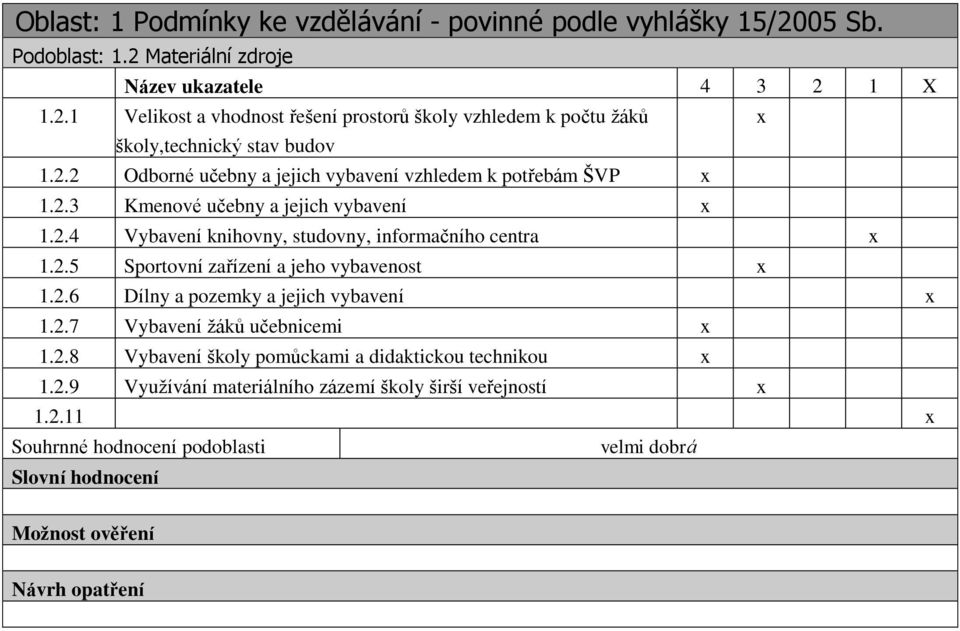 Oblast: 1 Podmínky ke vzdělávání - povinné podle vyhlášky 15/2005 Sb.

Podoblast: 1.2 Materiální zdroje

| | Název ukazatele | 4 | 3 | 2 | 1 | X |
|---|---|---|---|---|---|---|
| 1.2.1 | Velikost a vhodnost řešení prostorů školy vzhledem k počtu žáků školy,technický stav budov | | x | | | |
| 1.2.2 | Odborné učebny a jejich vybavení vzhledem k potřebám ŠVP | x | | | | |
| 1.2.3 | Kmenové učebny a jejich vybavení | x | | | | |
| 1.2.4 | Vybavení knihovny, studovny, informačního centra | | | | x | |
| 1.2.5 | Sportovní zařízení a jeho vybavenost | | x | | | |
| 1.2.6 | Dílny a pozemky a jejich vybavení | | | | | x |
| 1.2.7 | Vybavení žáků učebnicemi | x | | | | |
| 1.2.8 | Vybavení školy pomůckami a didaktickou technikou | x | | | | |
| 1.2.9 | Využívání materiálního zázemí školy širší veřejností | | x | | | |
| 1.2.11 | | | | | | x |

Souhrnné hodnocení podoblasti velmi dobrá

Slovní hodnocení

Možnost ověření

Návrh opatření